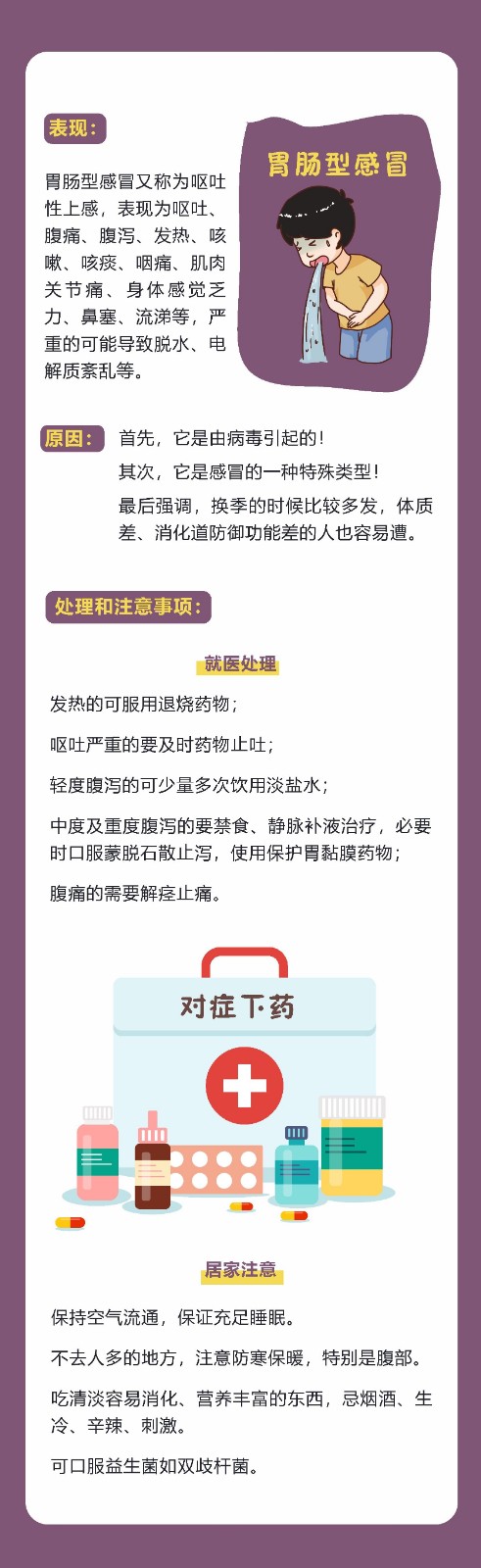 表现：

胃肠型感冒又称为呕吐性上感，表现为呕吐、腹痛、腹泻、发热、咳嗽、咳痰、咽痛、肌肉关节痛、身体感觉乏力、鼻塞、流涕等，严重的可能导致脱水、电解质紊乱等。

胃肠型感冒

原因：

首先，它是由病毒引起的！

其次，它是感冒的一种特殊类型！

最后强调，换季的时候比较多发，体质差、消化道防御功能差的人也容易遭。

处理和注意事项：

就医处理

发热的可服用退烧药物；

呕吐严重的要及时药物止吐；

轻度腹泻的可少量多次饮用淡盐水；

中度及重度腹泻的要禁食、静脉补液治疗，必要时口服蒙脱石散止泻，使用保护胃黏膜药物；

腹痛的需要解痉止痛。

对症下药

居家注意

保持空气流通，保证充足睡眠。

不去人多的地方，注意防寒保暖，特别是腹部。

吃清淡容易消化、营养丰富的东西，忌烟酒、生冷、辛辣、刺激。

可口服益生菌如双歧杆菌。